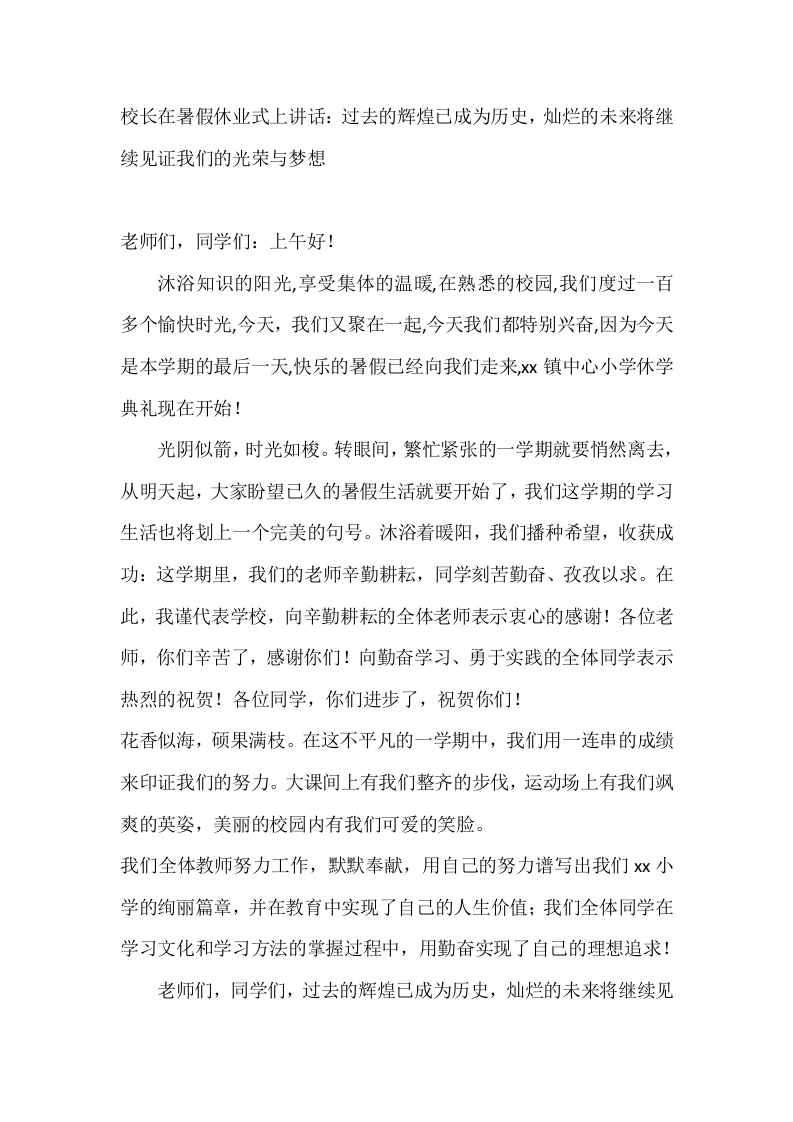 校长在暑假休业式上讲话：过去的辉煌已成为历史，灿烂的未来将继续见证我们的光荣与梦想

老师们，同学们：上午好！

沐浴知识的阳光,享受集体的温暖,在熟悉的校园,我们度过一百多个愉快时光,今天，我们又聚在一起,今天我们都特别兴奋,因为今天是本学期的最后一天,快乐的暑假已经向我们走来,xx镇中心小学休学典礼现在开始！

光阴似箭，时光如梭。转眼间，繁忙紧张的一学期就要悄然离去，从明天起，大家盼望已久的暑假生活就要开始了，我们这学期的学习生活也将划上一个完美的句号。沐浴着暖阳，我们播种希望，收获成功：这学期里，我们的老师辛勤耕耘，同学刻苦勤奋、孜孜以求。在此，我谨代表学校，向辛勤耕耘的全体老师表示衷心的感谢！各位老师，你们辛苦了，感谢你们！向勤奋学习、勇于实践的全体同学表示热烈的祝贺！各位同学，你们进步了，祝贺你们！

花香似海，硕果满枝。在这不平凡的一学期中，我们用一连串的成绩来印证我们的努力。大课间上有我们整齐的步伐，运动场上有我们飒爽的英姿，美丽的校园内有我们可爱的笑脸。

我们全体教师努力工作，默默奉献，用自己的努力谱写出我们xx小学的绚丽篇章，并在教育中实现了自己的人生价值；我们全体同学在学习文化和学习方法的掌握过程中，用勤奋实现了自己的理想追求！

老师们，同学们，过去的辉煌已成为历史，灿烂的未来将继续见